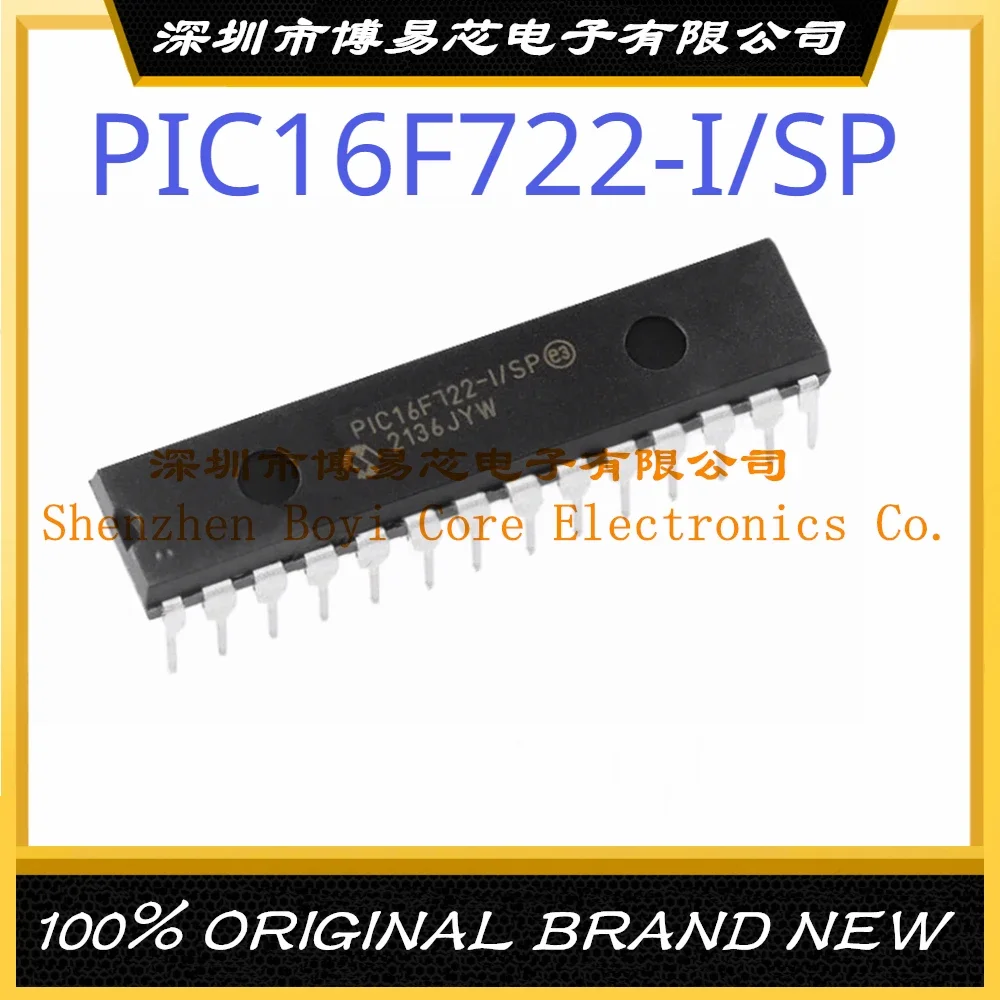 深圳市博易芯电子有限公司

PIC16F722-I/SP

PIC16F722-I/SP e3
2136JYW

深圳市博易芯电子有限公司
Shenzhen Boyi Core Electronics Co.

100% ORIGINAL BRAND NEW